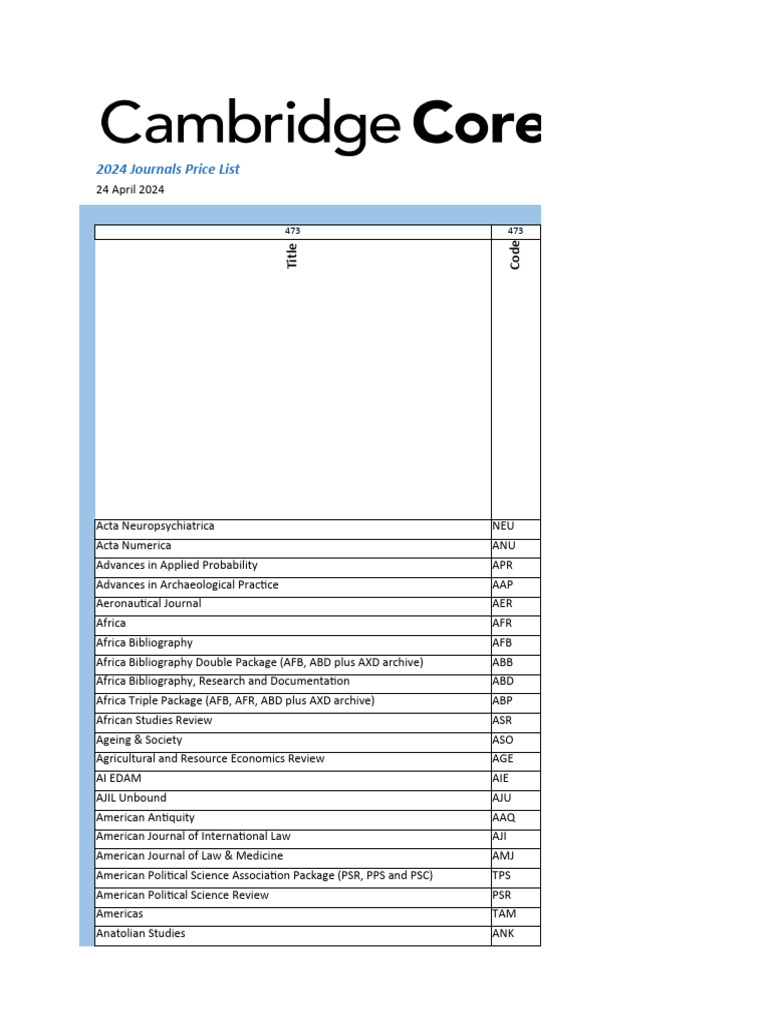 Cambridge Core

2024 Journals Price List

24 April 2024

| 473 | 473 |
|---|---|
| Title | Code |
| Acta Neuropsychiatrica | NEU |
| Acta Numerica | ANU |
| Advances in Applied Probability | APR |
| Advances in Archaeological Practice | AAP |
| Aeronautical Journal | AER |
| Africa | AFR |
| Africa Bibliography | AFB |
| Africa Bibliography Double Package (AFB, ABD plus AXD archive) | ABB |
| Africa Bibliography, Research and Documentation | ABD |
| Africa Triple Package (AFB, AFR, ABD plus AXD archive) | ABP |
| African Studies Review | ASR |
| Ageing & Society | ASO |
| Agricultural and Resource Economics Review | AGE |
| AI EDAM | AIE |
| AJIL Unbound | AJU |
| American Antiquity | AAQ |
| American Journal of International Law | AJI |
| American Journal of Law & Medicine | AMJ |
| American Political Science Association Package (PSR, PPS and PSC) | TPS |
| American Political Science Review | PSR |
| Americas | TAM |
| Anatolian Studies | ANK |